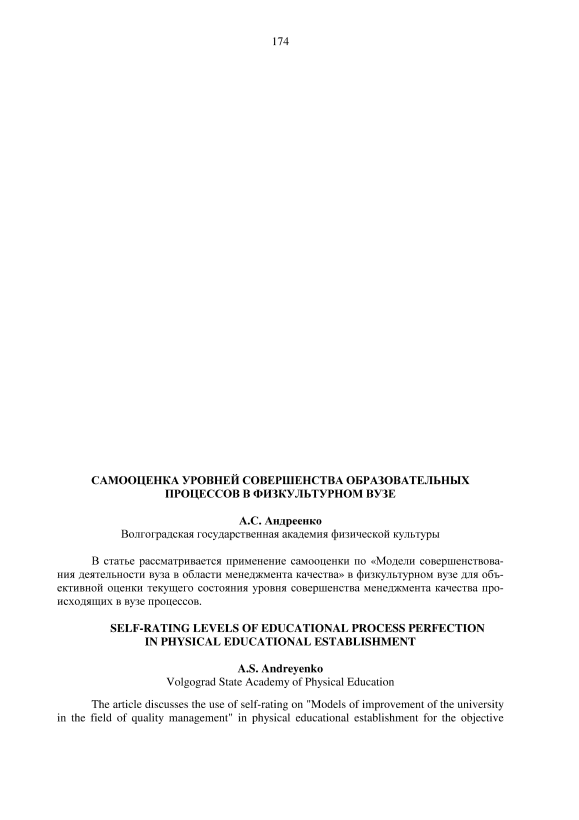 174

САМООЦЕНКА УРОВНЕЙ СОВЕРШЕНСТВА ОБРАЗОВАТЕЛЬНЫХ ПРОЦЕССОВ В ФИЗКУЛЬТУРНОМ ВУЗЕ

А.С. Андреенко
Волгоградская государственная академия физической культуры

В статье рассматривается применение самооценки по «Модели совершенствования деятельности вуза в области менеджмента качества» в физкультурном вузе для объективной оценки текущего состояния уровня совершенства менеджмента качества происходящих в вузе процессов.

SELF-RATING LEVELS OF EDUCATIONAL PROCESS PERFECTION IN PHYSICAL EDUCATIONAL ESTABLISHMENT

A.S. Andreyenko
Volgograd State Academy of Physical Education

The article discusses the use of self-rating on "Models of improvement of the university in the field of quality management" in physical educational establishment for the objective